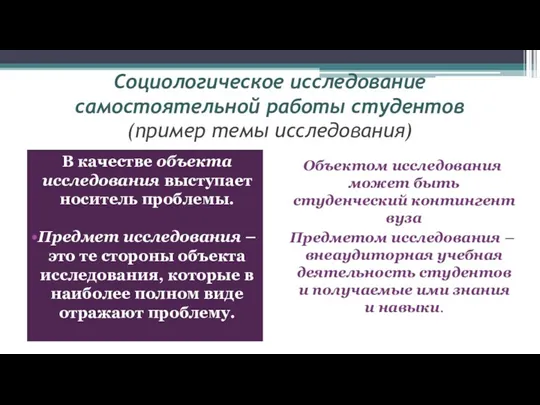 Социологическое исследование самостоятельной работы студентов (пример темы исследования)

В качестве объекта исследования выступает носитель проблемы.

•Предмет исследования – это те стороны объекта исследования, которые в наиболее полном виде отражают проблему.

Объектом исследования может быть студенческий контингент вуза

Предметом исследования – внеаудиторная учебная деятельность студентов и получаемые ими знания и навыки.